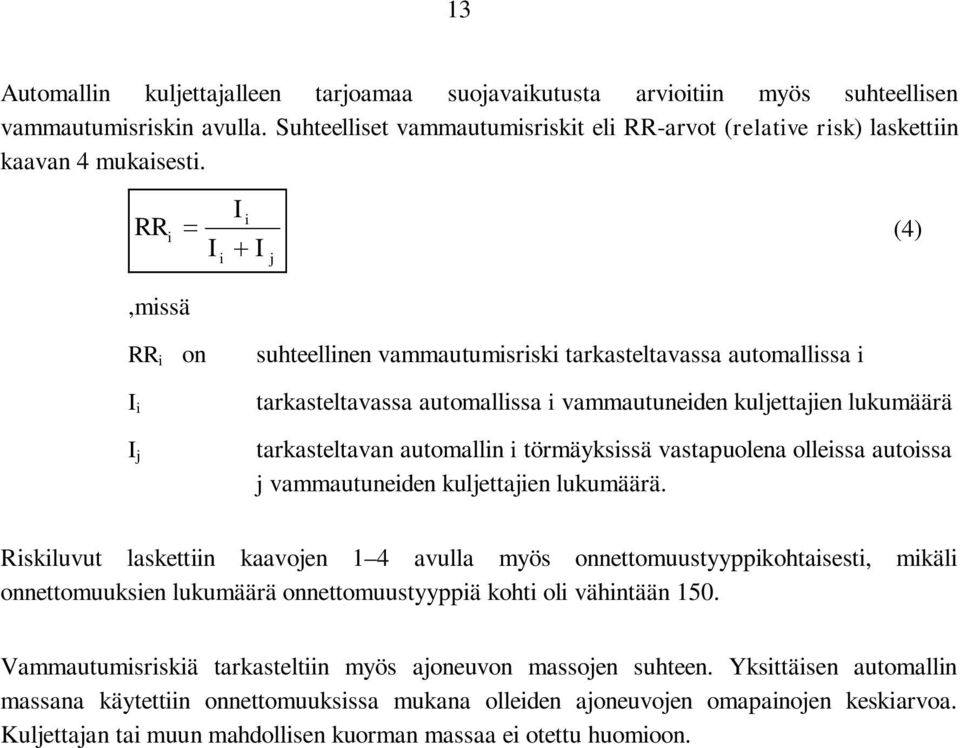 13

Automallin kuljettajalleen tarjoamaa suojavaikutusta arvioitiin myös suhteellisen vammautumisriskin avulla. Suhteelliset vammautumisriskit eli RR-arvot (relative risk) laskettiin kaavan 4 mukaisesti.

$RR_i = \frac{I_i}{I_i + I_j}$ (4)

,missä

$RR_i$ on suhteellinen vammautumisriski tarkasteltavassa automallissa i

$I_i$ tarkasteltavassa automallissa i vammautuneiden kuljettajien lukumäärä

$I_j$ tarkasteltavan automallin i törmäyksissä vastapuolena olleissa autoissa j vammautuneiden kuljettajien lukumäärä.

Riskiluvut laskettiin kaavojen 1–4 avulla myös onnettomuustyyppikohtaisesti, mikäli onnettomuuksien lukumäärä onnettomuustyyppiä kohti oli vähintään 150.

Vammautumisriskiä tarkasteltiin myös ajoneuvon massojen suhteen. Yksittäisen automallin massana käytettiin onnettomuuksissa mukana olleiden ajoneuvojen omapainojen keskiarvoa. Kuljettajan tai muun mahdollisen kuorman massaa ei otettu huomioon.